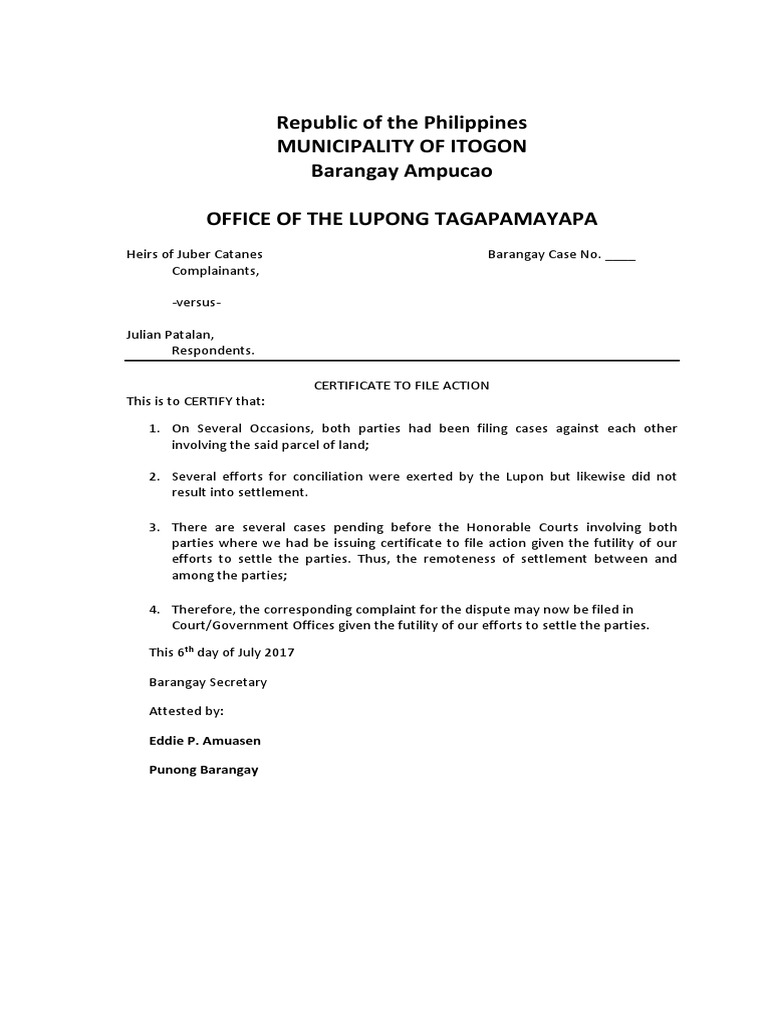 Republic of the Philippines
MUNICIPALITY OF ITOGON
Barangay Ampucao

OFFICE OF THE LUPONG TAGAPAMAYAPA

Heirs of Juber Catanes
Complainants,

Barangay Case No. ____

-versus-

Julian Patalan,
Respondents.

CERTIFICATE TO FILE ACTION

This is to CERTIFY that:

1. On Several Occasions, both parties had been filing cases against each other involving the said parcel of land;

2. Several efforts for conciliation were exerted by the Lupon but likewise did not result into settlement.

3. There are several cases pending before the Honorable Courts involving both parties where we had be issuing certificate to file action given the futility of our efforts to settle the parties. Thus, the remoteness of settlement between and among the parties;

4. Therefore, the corresponding complaint for the dispute may now be filed in Court/Government Offices given the futility of our efforts to settle the parties.

This 6$^{th}$ day of July 2017

Barangay Secretary

Attested by:

Eddie P. Amuasen

Punong Barangay